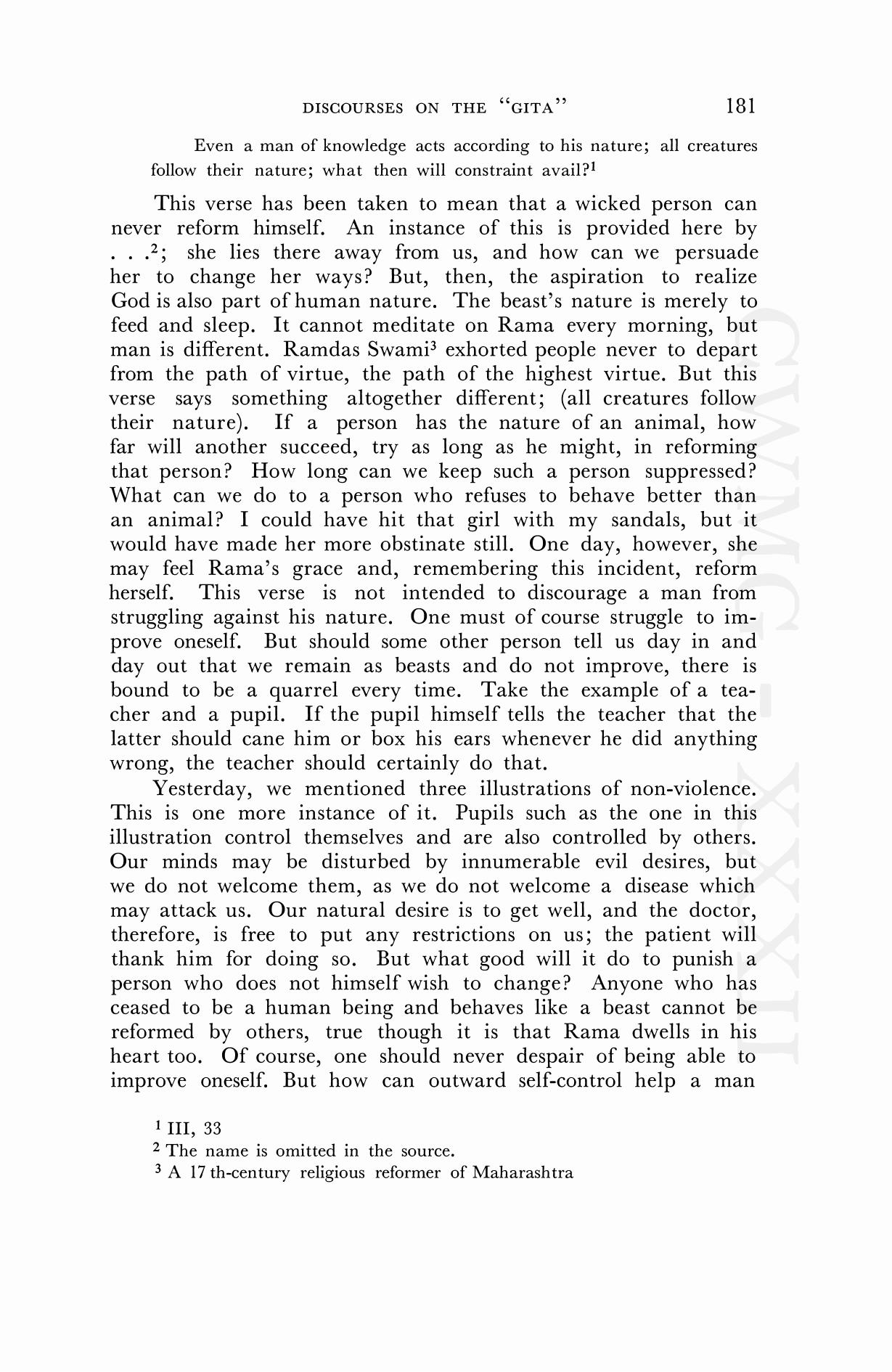 DISCOURSES ON THE "GITA" 181

Even a man of knowledge acts according to his nature; all creatures follow their nature; what then will constraint avail?$^1$

This verse has been taken to mean that a wicked person can never reform himself. An instance of this is provided here by . . .$^2$; she lies there away from us, and how can we persuade her to change her ways? But, then, the aspiration to realize God is also part of human nature. The beast's nature is merely to feed and sleep. It cannot meditate on Rama every morning, but man is different. Ramdas Swami$^3$ exhorted people never to depart from the path of virtue, the path of the highest virtue. But this verse says something altogether different; (all creatures follow their nature). If a person has the nature of an animal, how far will another succeed, try as long as he might, in reforming that person? How long can we keep such a person suppressed? What can we do to a person who refuses to behave better than an animal? I could have hit that girl with my sandals, but it would have made her more obstinate still. One day, however, she may feel Rama's grace and, remembering this incident, reform herself. This verse is not intended to discourage a man from struggling against his nature. One must of course struggle to improve oneself. But should some other person tell us day in and day out that we remain as beasts and do not improve, there is bound to be a quarrel every time. Take the example of a teacher and a pupil. If the pupil himself tells the teacher that the latter should cane him or box his ears whenever he did anything wrong, the teacher should certainly do that.

Yesterday, we mentioned three illustrations of non-violence. This is one more instance of it. Pupils such as the one in this illustration control themselves and are also controlled by others. Our minds may be disturbed by innumerable evil desires, but we do not welcome them, as we do not welcome a disease which may attack us. Our natural desire is to get well, and the doctor, therefore, is free to put any restrictions on us; the patient will thank him for doing so. But what good will it do to punish a person who does not himself wish to change? Anyone who has ceased to be a human being and behaves like a beast cannot be reformed by others, true though it is that Rama dwells in his heart too. Of course, one should never despair of being able to improve oneself. But how can outward self-control help a man

$^1$ III, 33
$^2$ The name is omitted in the source.
$^3$ A 17 th-century religious reformer of Maharashtra

CWMG - XXXII